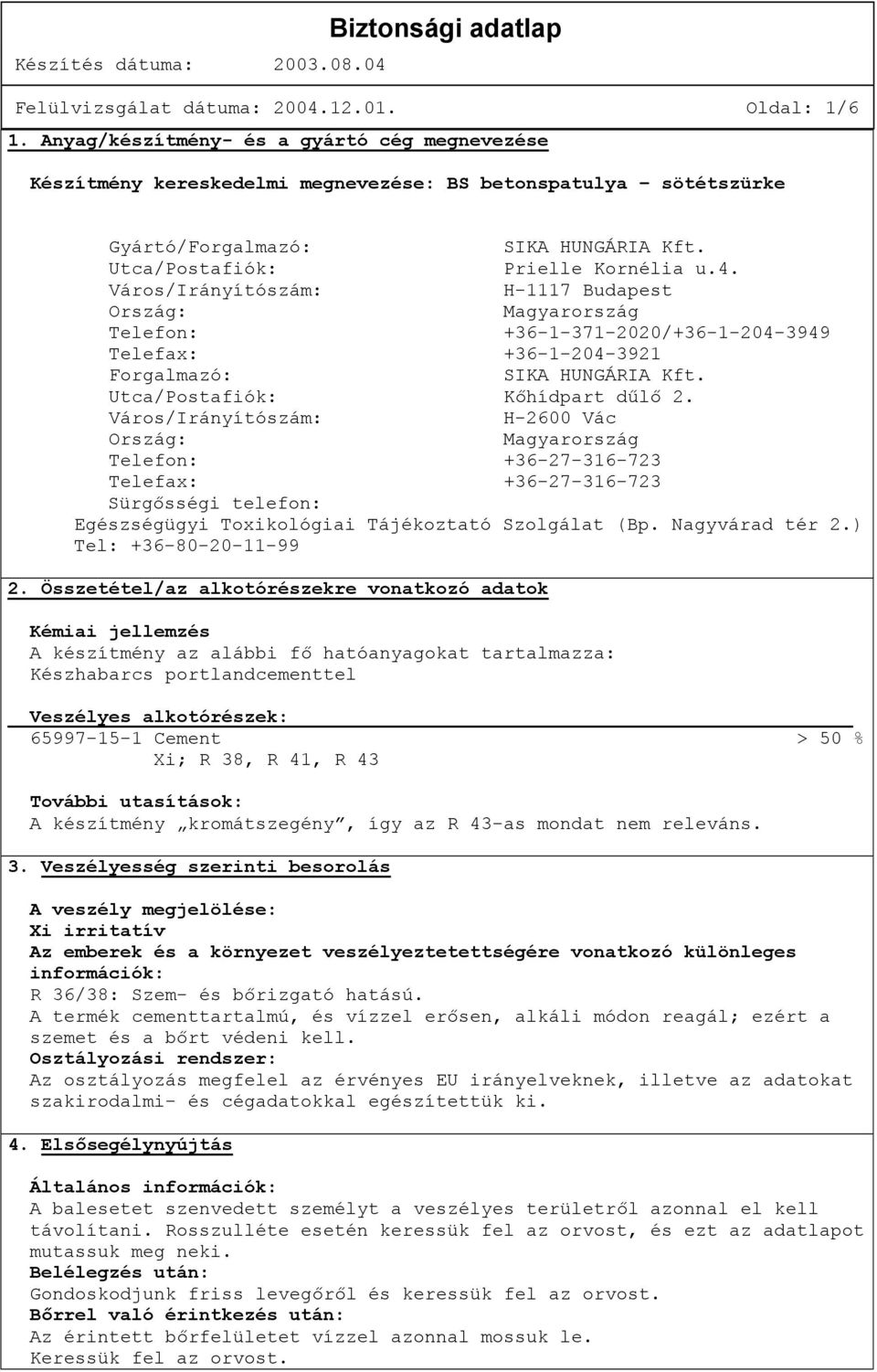 Biztonsági adatlap

Készítés dátuma: 2003.08.04

Felülvizsgálat dátuma: 2004.12.01. Oldal: 1/6

1. Anyag/készítmény- és a gyártó cég megnevezése

Készítmény kereskedelmi megnevezése: BS betonspatulya – sötétszürke

Gyártó/Forgalmazó: SIKA HUNGÁRIA Kft.
Utca/Postafiók: Prielle Kornélia u.4.
Város/Irányítószám: H-1117 Budapest
Ország: Magyarország
Telefon: +36-1-371-2020/+36-1-204-3949
Telefax: +36-1-204-3921
Forgalmazó: SIKA HUNGÁRIA Kft.
Utca/Postafiók: Kőhídpart dűlő 2.
Város/Irányítószám: H-2600 Vác
Ország: Magyarország
Telefon: +36-27-316-723
Telefax: +36-27-316-723
Sürgősségi telefon:
Egészségügyi Toxikológiai Tájékoztató Szolgálat (Bp. Nagyvárad tér 2.)
Tel: +36-80-20-11-99

2. Összetétel/az alkotórészekre vonatkozó adatok

Kémiai jellemzés
A készítmény az alábbi fő hatóanyagokat tartalmazza:
Készhabarcs portlandcementtel

Veszélyes alkotórészek:
65997-15-1 Cement > 50 %
Xi; R 38, R 41, R 43

További utasítások:
A készítmény „kromátszegény”, így az R 43-as mondat nem releváns.

3. Veszélyesség szerinti besorolás

A veszély megjelölése:
Xi irritatív
Az emberek és a környezet veszélyeztetettségére vonatkozó különleges információk:
R 36/38: Szem- és bőrizgató hatású.
A termék cementtartalmú, és vízzel erősen, alkáli módon reagál; ezért a szemet és a bőrt védeni kell.
Osztályozási rendszer:
Az osztályozás megfelel az érvényes EU irányelveknek, illetve az adatokat szakirodalmi- és cégadatokkal egészítettük ki.

4. Elsősegélynyújtás

Általános információk:
A balesetet szenvedett személyt a veszélyes területről azonnal el kell távolítani. Rosszulléte esetén keressük fel az orvost, és ezt az adatlapot mutassuk meg neki.
Belélegzés után:
Gondoskodjunk friss levegőről és keressük fel az orvost.
Bőrrel való érintkezés után:
Az érintett bőrfelületet vízzel azonnal mossuk le.
Keressük fel az orvost.